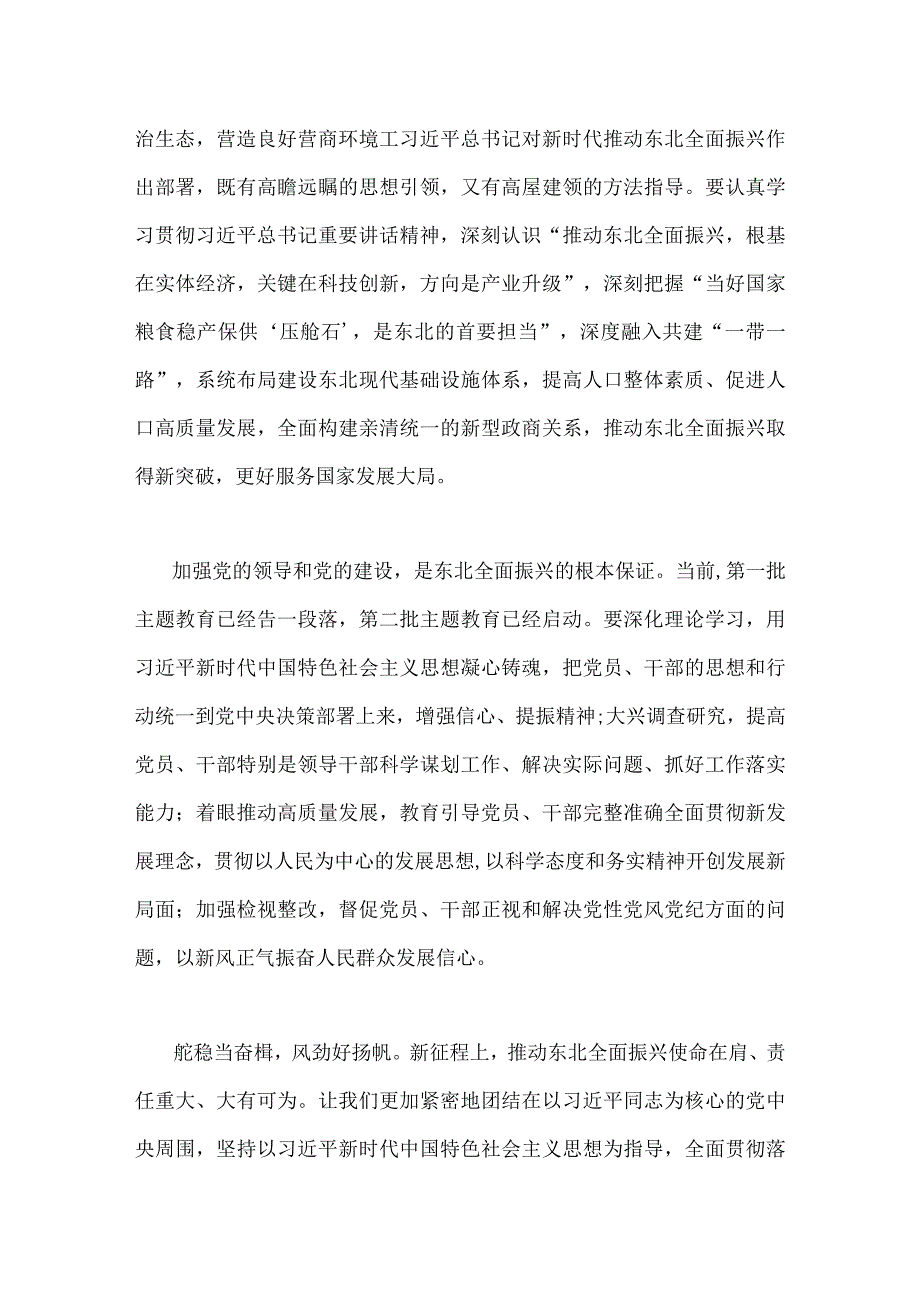 治生态，营造良好营商环境工习近平总书记对新时代推动东北全面振兴作出部署，既有高瞻远瞩的思想引领，又有高屋建领的方法指导。要认真学习贯彻习近平总书记重要讲话精神，深刻认识“推动东北全面振兴，根基在实体经济，关键在科技创新，方向是产业升级”，深刻把握“当好国家粮食稳产保供‘压舱石’，是东北的首要担当”，深度融入共建“一带一路”，系统布局建设东北现代基础设施体系，提高人口整体素质、促进人口高质量发展，全面构建亲清统一的新型政商关系，推动东北全面振兴取得新突破，更好服务国家发展大局。

加强党的领导和党的建设，是东北全面振兴的根本保证。当前，第一批主题教育已经告一段落，第二批主题教育已经启动。要深化理论学习，用习近平新时代中国特色社会主义思想凝心铸魂，把党员、干部的思想和行动统一到党中央决策部署上来，增强信心、提振精神；大兴调查研究，提高党员、干部特别是领导干部科学谋划工作、解决实际问题、抓好工作落实能力；着眼推动高质量发展，教育引导党员、干部完整准确全面贯彻新发展理念，贯彻以人民为中心的发展思想，以科学态度和务实精神开创发展新局面；加强检视整改，督促党员、干部正视和解决党性党风党纪方面的问题，以新风正气振奋人民群众发展信心。

舵稳当奋楫，风劲好扬帆。新征程上，推动东北全面振兴使命在肩、责任重大、大有可为。让我们更加紧密地团结在以习近平同志为核心的党中央周围，坚持以习近平新时代中国特色社会主义思想为指导，全面贯彻落